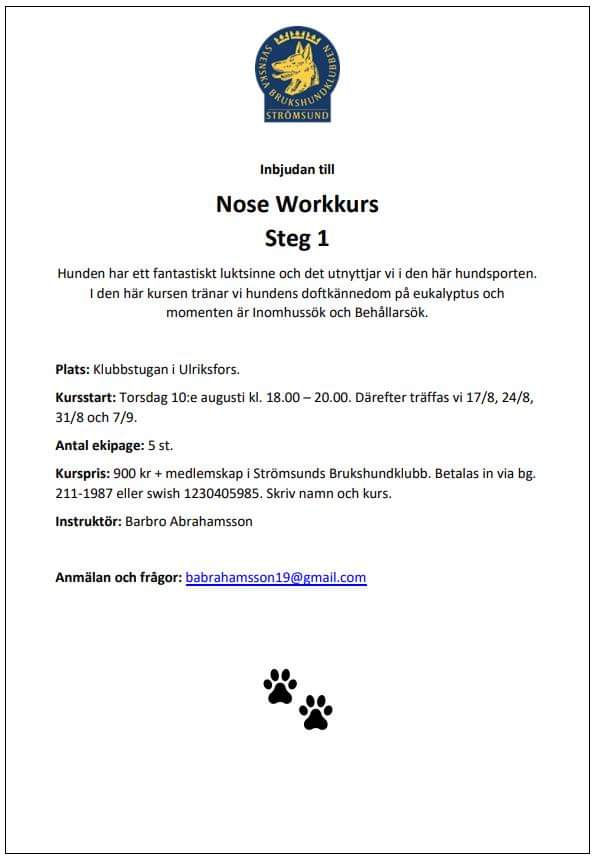 SVENSKA BRUKSHUNDKLUBBEN
STRÖMSUND

Inbjudan till

Nose Workkurs
Steg 1

Hunden har ett fantastiskt luktsinne och det utnyttjar vi i den här hundsporten. I den här kursen tränar vi hundens doftkännedom på eukalyptus och momenten är Inomhussök och Behållarsök.

Plats: Klubbstugan i Ulriksfors.

Kursstart: Torsdag 10:e augusti kl. 18.00 – 20.00. Därefter träffas vi 17/8, 24/8, 31/8 och 7/9.

Antal ekipage: 5 st.

Kurspris: 900 kr + medlemskap i Strömsunds Brukshundklubb. Betalas in via bg. 211-1987 eller swish 1230405985. Skriv namn och kurs.

Instruktör: Barbro Abrahamsson

Anmälan och frågor: babrahamsson19@gmail.com